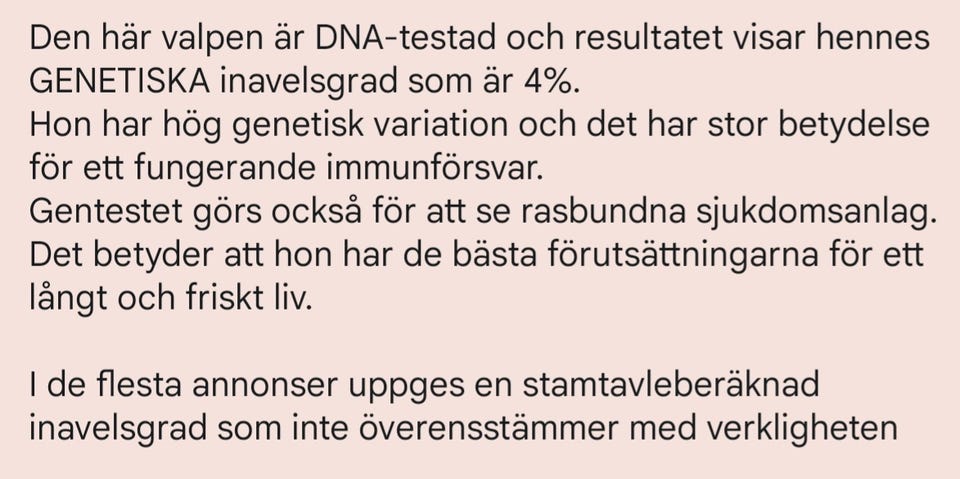 Den här valpen är DNA-testad och resultatet visar hennes GENETISKA inavelsgrad som är 4%.
Hon har hög genetisk variation och det har stor betydelse för ett fungerande immunförsvar.
Gentestet görs också för att se rasbundna sjukdomsanlag.
Det betyder att hon har de bästa förutsättningarna för ett långt och friskt liv.

I de flesta annonser uppges en stamtavleberäknad inavelsgrad som inte överensstämmer med verkligheten